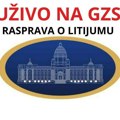 UŽIVO NA GZS
RASPRAVA O LITIJUMU